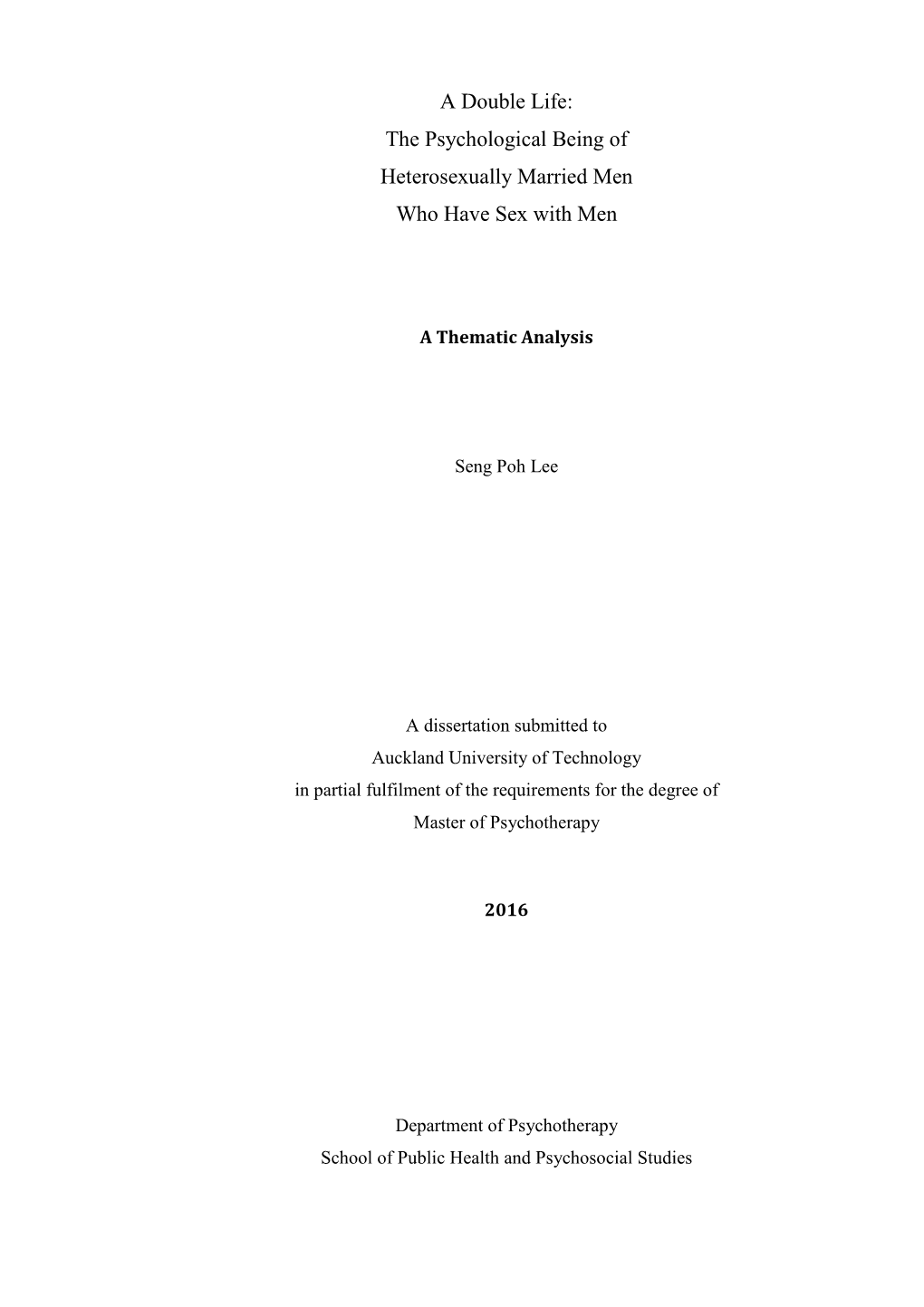 A Double Life:
The Psychological Being of
Heterosexually Married Men
Who Have Sex with Men

A Thematic Analysis

Seng Poh Lee

A dissertation submitted to
Auckland University of Technology
in partial fulfilment of the requirements for the degree of
Master of Psychotherapy

2016

Department of Psychotherapy
School of Public Health and Psychosocial Studies